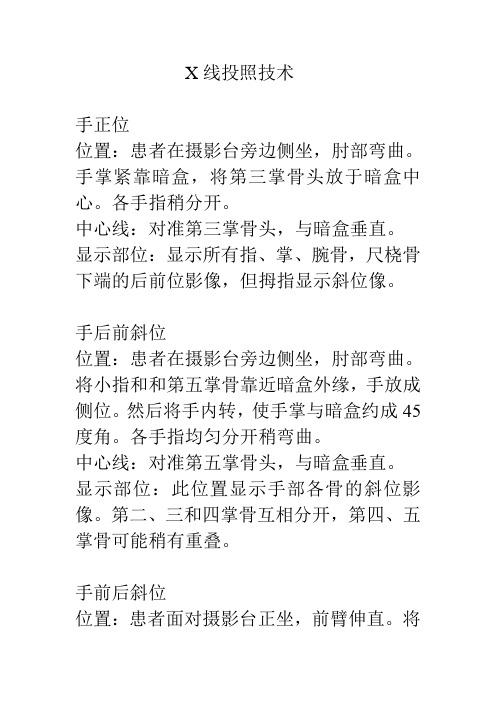 X 线投照技术

手正位
位置：患者在摄影台旁边侧坐，肘部弯曲。手掌紧靠暗盒，将第三掌骨头放于暗盒中心。各手指稍分开。
中心线：对准第三掌骨头，与暗盒垂直。
显示部位：显示所有指、掌、腕骨，尺桡骨下端的后前位影像，但拇指显示斜位像。

手后前斜位
位置：患者在摄影台旁边侧坐，肘部弯曲。将小指和和第五掌骨靠近暗盒外缘，手放成侧位。然后将手内转，使手掌与暗盒约成 45 度角。各手指均匀分开稍弯曲。
中心线：对准第五掌骨头，与暗盒垂直。
显示部位：此位置显示手部各骨的斜位影像。第二、三和四掌骨互相分开，第四、五掌骨可能稍有重叠。

手前后斜位
位置：患者面对摄影台正坐，前臂伸直。将